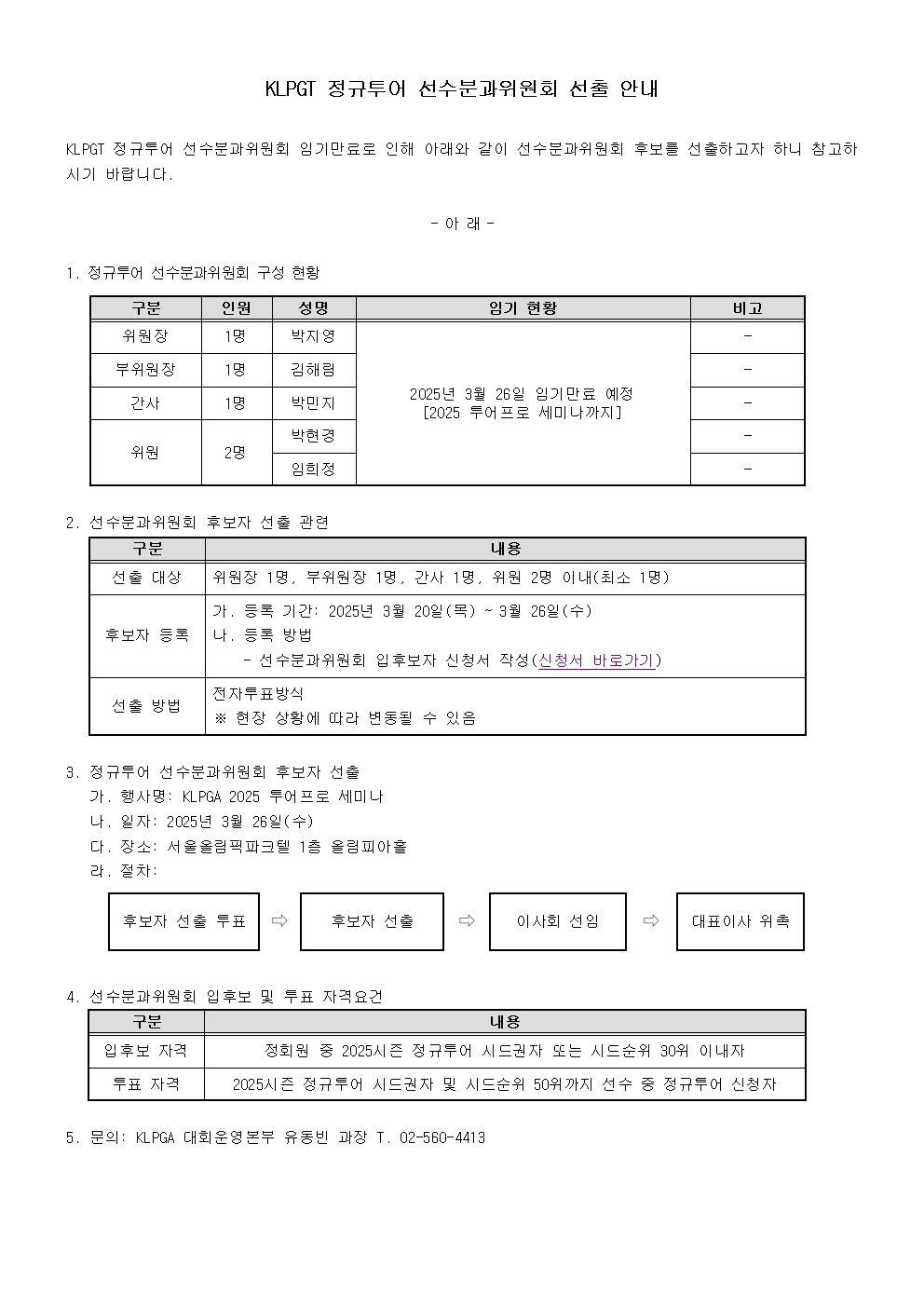 KLPGT 정규투어 선수분과위원회 선출 안내

KLPGT 정규투어 선수분과위원회 임기만료로 인해 아래와 같이 선수분과위원회 후보를 선출하고자 하니 참고하시기 바랍니다.

- 아 래 -

1. 정규투어 선수분과위원회 구성 현황

| 구분 | 인원 | 성명 | 임기 현황 | 비고 |
|---|---|---|---|---|
| 위원장 | 1명 | 박지영 | 2025년 3월 26일 임기만료 예정 [2025 투어프로 세미나까지] | - |
| 부위원장 | 1명 | 김해림 | | - |
| 간사 | 1명 | 박민지 | | - |
| 위원 | 2명 | 박현경 | | - |
| | | 임희정 | | - |

2. 선수분과위원회 후보자 선출 관련

| 구분 | 내용 |
|---|---|
| 선출 대상 | 위원장 1명, 부위원장 1명, 간사 1명, 위원 2명 이내(최소 1명) |
| 후보자 등록 | 가. 등록 기간: 2025년 3월 20일(목) ~ 3월 26일(수) 나. 등록 방법 - 선수분과위원회 입후보자 신청서 작성(신청서 바로가기) |
| 선출 방법 | 전자투표방식 ※ 현장 상황에 따라 변동될 수 있음 |

3. 정규투어 선수분과위원회 후보자 선출
가. 행사명: KLPGA 2025 투어프로 세미나
나. 일자: 2025년 3월 26일(수)
다. 장소: 서울올림픽파크텔 1층 올림피아홀
라. 절차:

후보자 선출 투표 ⇨ 후보자 선출 ⇨ 이사회 선임 ⇨ 대표이사 위촉

4. 선수분과위원회 입후보 및 투표 자격요건

| 구분 | 내용 |
|---|---|
| 입후보 자격 | 정회원 중 2025시즌 정규투어 시드권자 또는 시드순위 30위 이내자 |
| 투표 자격 | 2025시즌 정규투어 시드권자 및 시드순위 50위까지 선수 중 정규투어 신청자 |

5. 문의: KLPGA 대회운영본부 유동빈 과장 T. 02-560-4413